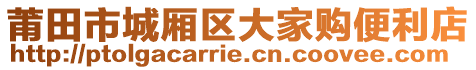 莆田市城厢区大家购便利店
http://ptolgacarrie.cn.coovee.com